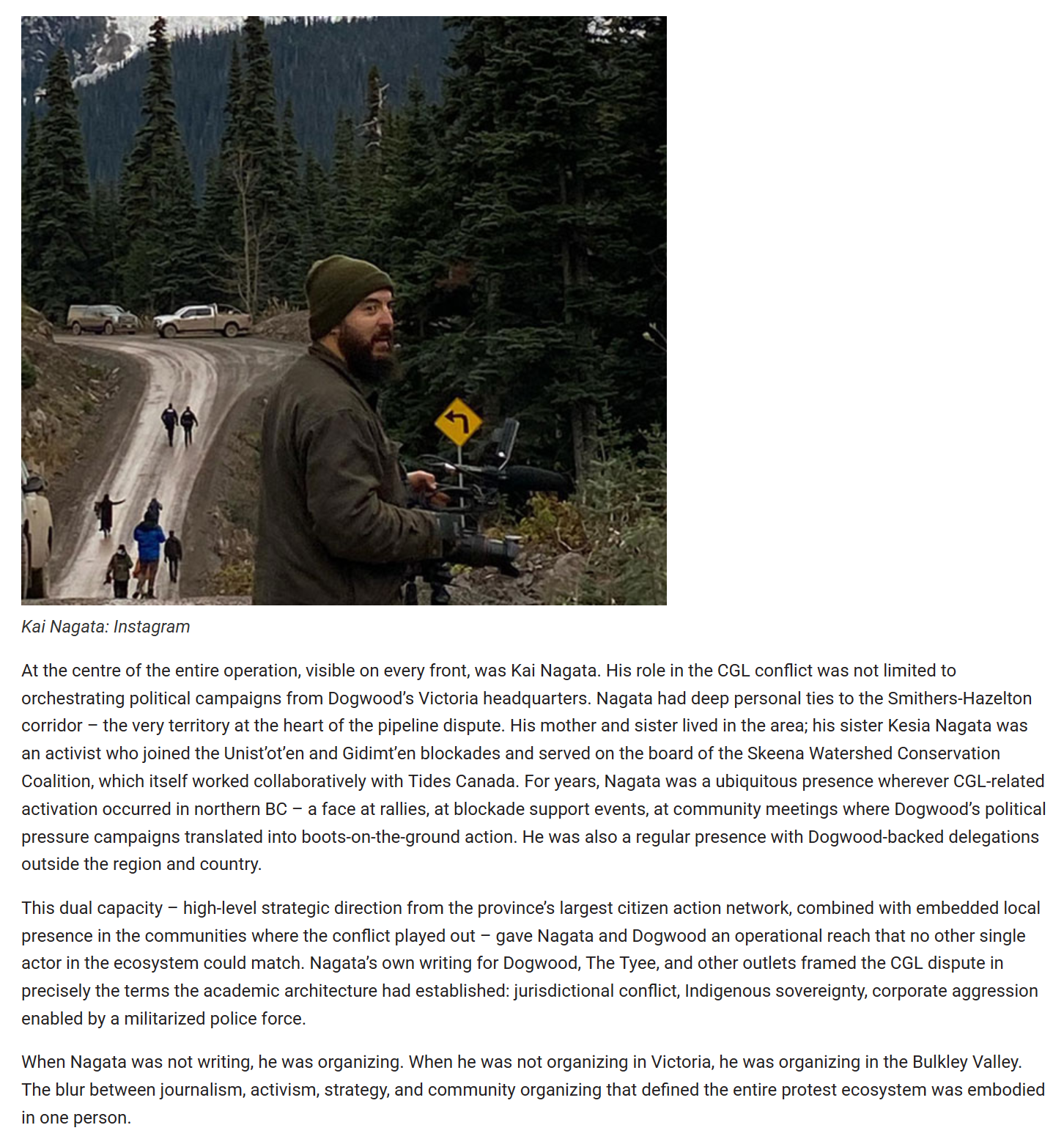 Kai Nagata: Instagram

At the centre of the entire operation, visible on every front, was Kai Nagata. His role in the CGL conflict was not limited to orchestrating political campaigns from Dogwood's Victoria headquarters. Nagata had deep personal ties to the Smithers-Hazelton corridor – the very territory at the heart of the pipeline dispute. His mother and sister lived in the area; his sister Kesia Nagata was an activist who joined the Unist'ot'en and Gidimt'en blockades and served on the board of the Skeena Watershed Conservation Coalition, which itself worked collaboratively with Tides Canada. For years, Nagata was a ubiquitous presence wherever CGL-related activation occurred in northern BC – a face at rallies, at blockade support events, at community meetings where Dogwood's political pressure campaigns translated into boots-on-the-ground action. He was also a regular presence with Dogwood-backed delegations outside the region and country.

This dual capacity – high-level strategic direction from the province's largest citizen action network, combined with embedded local presence in the communities where the conflict played out – gave Nagata and Dogwood an operational reach that no other single actor in the ecosystem could match. Nagata's own writing for Dogwood, The Tyee, and other outlets framed the CGL dispute in precisely the terms the academic architecture had established: jurisdictional conflict, Indigenous sovereignty, corporate aggression enabled by a militarized police force.

When Nagata was not writing, he was organizing. When he was not organizing in Victoria, he was organizing in the Bulkley Valley. The blur between journalism, activism, strategy, and community organizing that defined the entire protest ecosystem was embodied in one person.